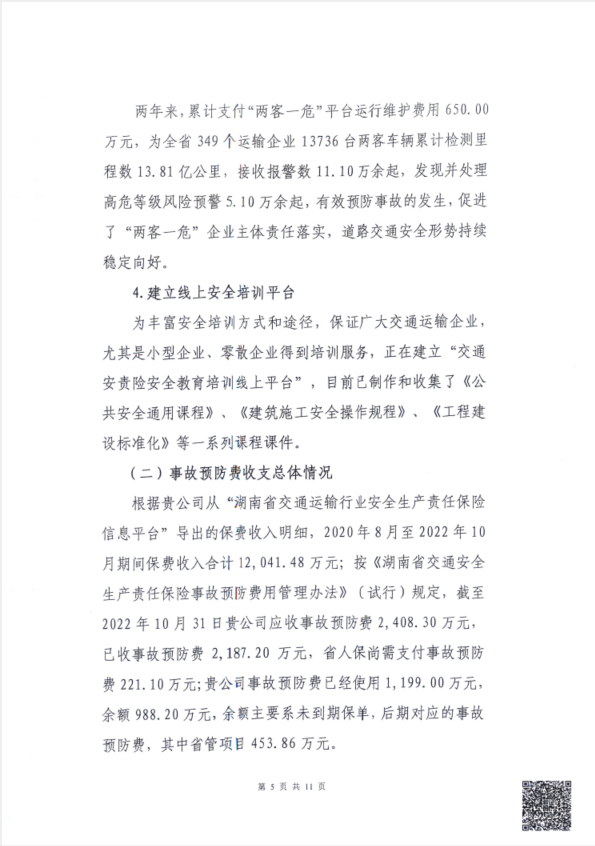 两年来，累计支付“两客一危”平台运行维护费用 650.00 万元，为全省 349 个运输企业 13736 台两客车辆累计检测里程数 13.81 亿公里，接收报警数 11.10 万余起，发现并处理高危等级风险预警 5.10 万余起，有效预防事故的发生，促进了“两客一危”企业主体责任落实，道路交通安全形势持续稳定向好。

4.建立线上安全培训平台

为丰富安全培训方式和途径，保证广大交通运输企业，尤其是小型企业、零散企业得到培训服务，正在建立“交通安责险安全教育培训线上平台”，目前已制作和收集了《公共安全通用课程》、《建筑施工安全操作规程》、《工程建设标准化》等一系列课程课件。

（二）事故预防费收支总体情况

根据贵公司从“湖南省交通运输行业安全生产责任保险信息平台”导出的保费收入明细，2020 年 8 月至 2022 年 10 月期间保费收入合计 12,041.48 万元；按《湖南省交通安全生产责任保险事故预防费用管理办法》（试行）规定，截至 2022 年 10 月 31 日贵公司应收事故预防费 2,408.30 万元，已收事故预防费 2,187.20 万元，省人保尚需支付事故预防费 221.10 万元；贵公司事故预防费已经使用 1,199.00 万元，余额 988.20 万元，余额主要系未到期保单，后期对应的事故预防费，其中省管项目 453.86 万元。

第 5 页 共 11 页